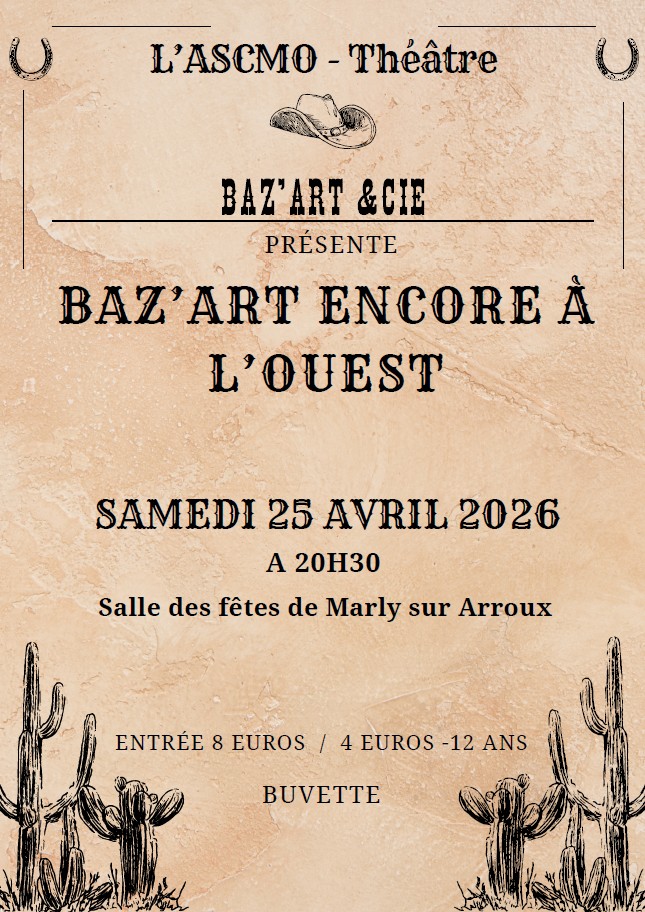 L'ASCMO - Théâtre

BAZ'ART &CIE

PRÉSENTE

BAZ'ART ENCORE À L'OUEST

SAMEDI 25 AVRIL 2026

A 20H30

Salle des fêtes de Marly sur Arroux

ENTRÉE 8 EUROS / 4 EUROS -12 ANS

BUVETTE